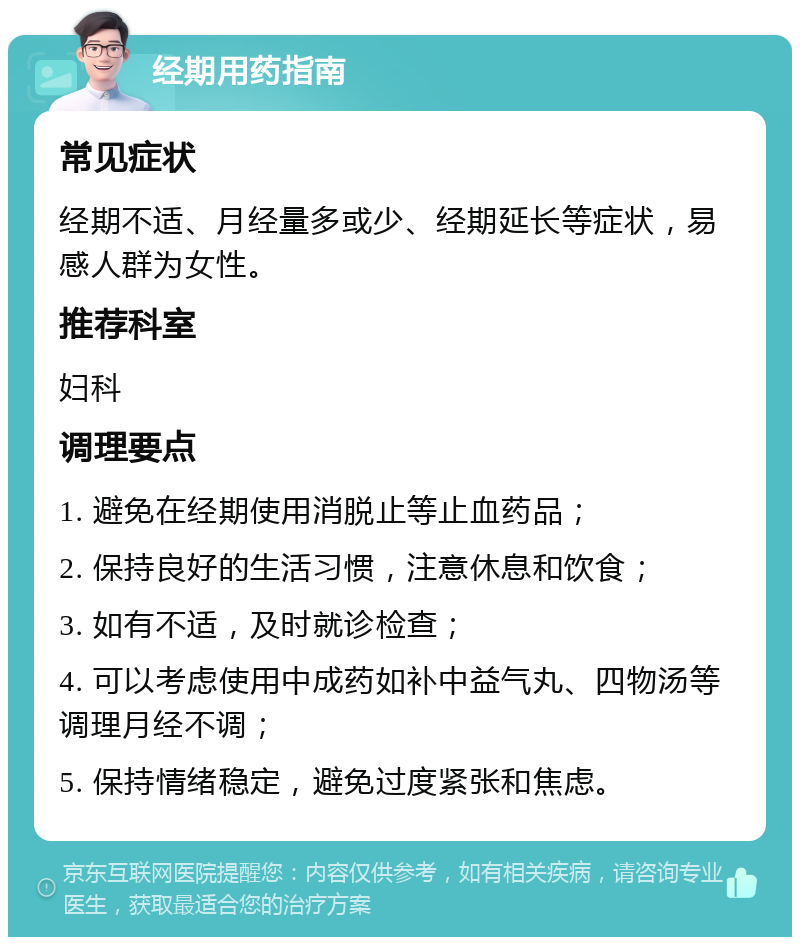 经期用药指南

常见症状

经期不适、月经量多或少、经期延长等症状，易感人群为女性。

推荐科室

妇科

调理要点

1. 避免在经期使用消脱止等止血药品；

2. 保持良好的生活习惯，注意休息和饮食；

3. 如有不适，及时就诊检查；

4. 可以考虑使用中成药如补中益气丸、四物汤等调理月经不调；

5. 保持情绪稳定，避免过度紧张和焦虑。

京东互联网医院提醒您：内容仅供参考，如有相关疾病，请咨询专业医生，获取最适合您的治疗方案